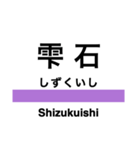 雫石

しずくいし

Shizukuishi